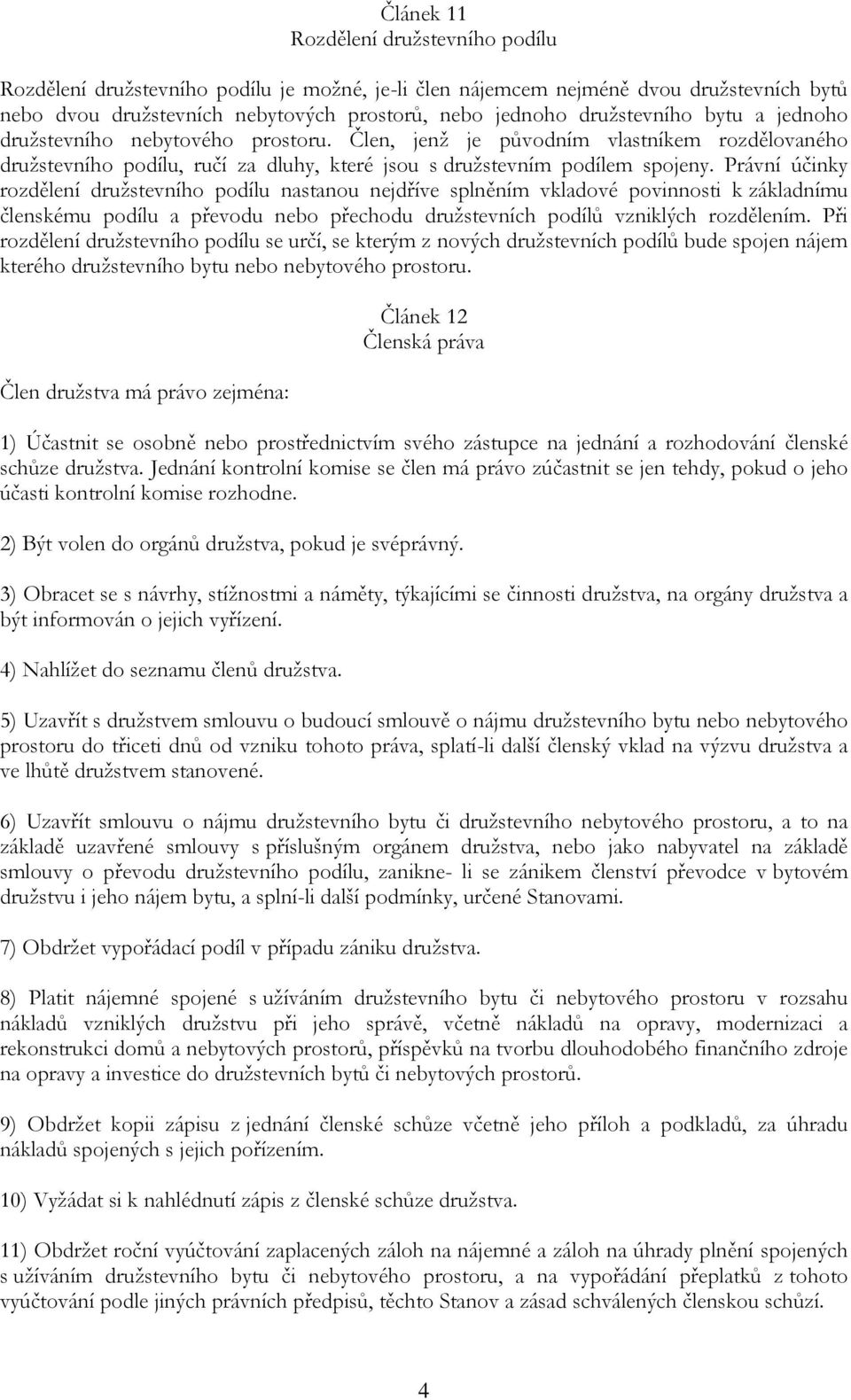 Článek 11
Rozdělení družstevního podílu

Rozdělení družstevního podílu je možné, je-li člen nájemcem nejméně dvou družstevních bytů nebo dvou družstevních nebytových prostorů, nebo jednoho družstevního bytu a jednoho družstevního nebytového prostoru. Člen, jenž je původním vlastníkem rozdělovaného družstevního podílu, ručí za dluhy, které jsou s družstevním podílem spojeny. Právní účinky rozdělení družstevního podílu nastanou nejdříve splněním vkladové povinnosti k základnímu členskému podílu a převodu nebo přechodu družstevních podílů vzniklých rozdělením. Při rozdělení družstevního podílu se určí, se kterým z nových družstevních podílů bude spojen nájem kterého družstevního bytu nebo nebytového prostoru.

Článek 12
Členská práva

Člen družstva má právo zejména:

1) Účastnit se osobně nebo prostřednictvím svého zástupce na jednání a rozhodování členské schůze družstva. Jednání kontrolní komise se člen má právo zúčastnit se jen tehdy, pokud o jeho účasti kontrolní komise rozhodne.

2) Být volen do orgánů družstva, pokud je svéprávný.

3) Obracet se s návrhy, stížnostmi a náměty, týkajícími se činnosti družstva, na orgány družstva a být informován o jejich vyřízení.

4) Nahlížet do seznamu členů družstva.

5) Uzavřít s družstvem smlouvu o budoucí smlouvě o nájmu družstevního bytu nebo nebytového prostoru do třiceti dnů od vzniku tohoto práva, splatí-li další členský vklad na výzvu družstva a ve lhůtě družstvem stanovené.

6) Uzavřít smlouvu o nájmu družstevního bytu či družstevního nebytového prostoru, a to na základě uzavřené smlouvy s příslušným orgánem družstva, nebo jako nabyvatel na základě smlouvy o převodu družstevního podílu, zanikne- li se zánikem členství převodce v bytovém družstvu i jeho nájem bytu, a splní-li další podmínky, určené Stanovami.

7) Obdržet vypořádací podíl v případu zániku družstva.

8) Platit nájemné spojené s užíváním družstevního bytu či nebytového prostoru v rozsahu nákladů vzniklých družstvu při jeho správě, včetně nákladů na opravy, modernizaci a rekonstrukci domů a nebytových prostorů, příspěvků na tvorbu dlouhodobého finančního zdroje na opravy a investice do družstevních bytů či nebytových prostorů.

9) Obdržet kopii zápisu z jednání členské schůze včetně jeho příloh a podkladů, za úhradu nákladů spojených s jejich pořízením.

10) Vyžádat si k nahlédnutí zápis z členské schůze družstva.

11) Obdržet roční vyúčtování zaplacených záloh na nájemné a záloh na úhrady plnění spojených s užíváním družstevního bytu či nebytového prostoru, a na vypořádání přeplatků z tohoto vyúčtování podle jiných právních předpisů, těchto Stanov a zásad schválených členskou schůzí.

4